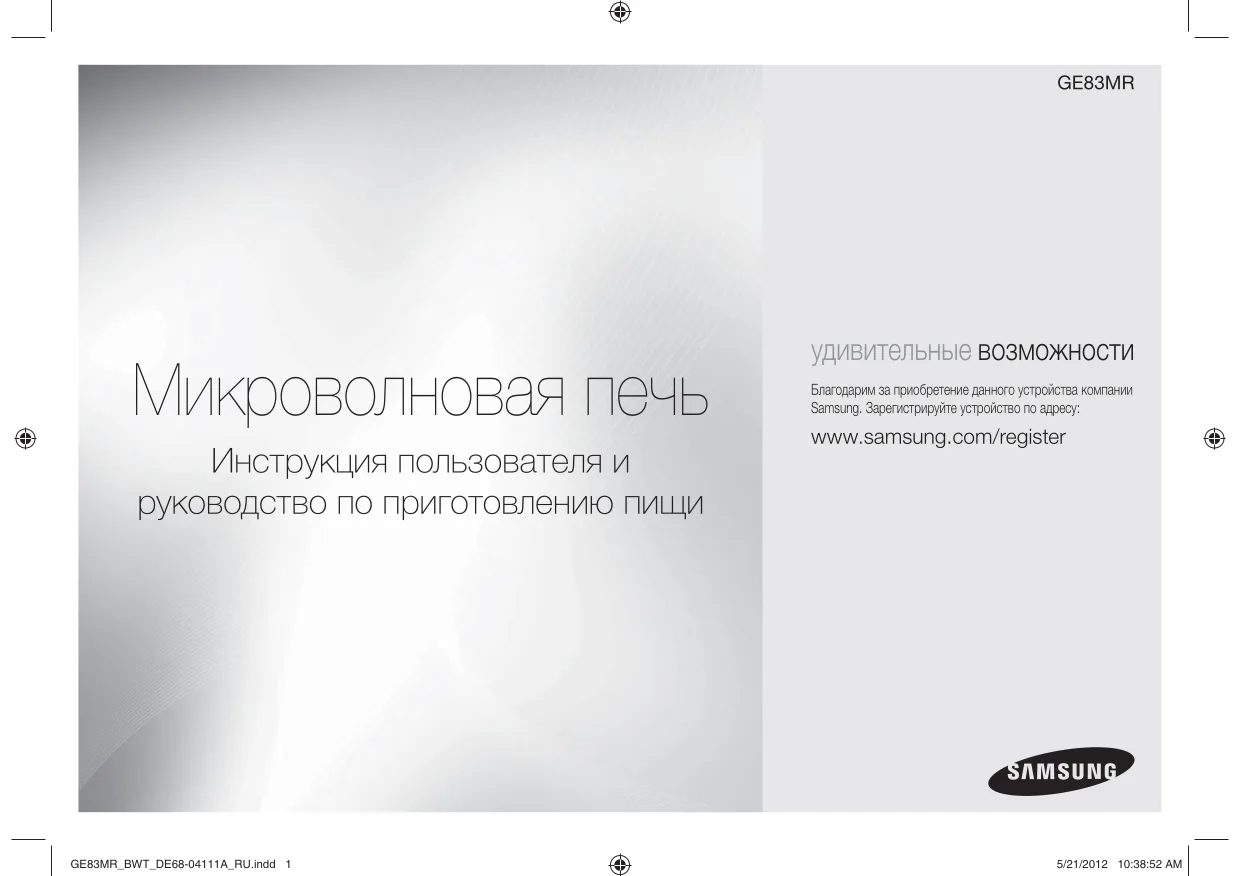 GE83MR

Микроволновая печь

Инструкция пользователя и руководство по приготовлению пищи

удивительные возможности

Благодарим за приобретение данного устройства компании Samsung. Зарегистрируйте устройство по адресу:

www.samsung.com/register

SAMSUNG

GE83MR_BWT_DE68-04111A_RU.indd 1

5/21/2012 10:38:52 AM